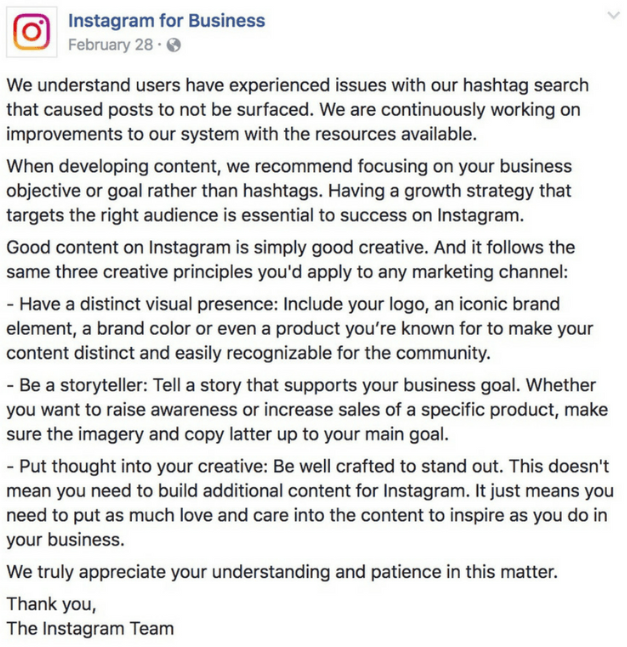 Instagram for Business
February 28 ·

We understand users have experienced issues with our hashtag search that caused posts to not be surfaced. We are continuously working on improvements to our system with the resources available.

When developing content, we recommend focusing on your business objective or goal rather than hashtags. Having a growth strategy that targets the right audience is essential to success on Instagram.

Good content on Instagram is simply good creative. And it follows the same three creative principles you'd apply to any marketing channel:

- Have a distinct visual presence: Include your logo, an iconic brand element, a brand color or even a product you're known for to make your content distinct and easily recognizable for the community.

- Be a storyteller: Tell a story that supports your business goal. Whether you want to raise awareness or increase sales of a specific product, make sure the imagery and copy latter up to your main goal.

- Put thought into your creative: Be well crafted to stand out. This doesn't mean you need to build additional content for Instagram. It just means you need to put as much love and care into the content to inspire as you do in your business.

We truly appreciate your understanding and patience in this matter.

Thank you,
The Instagram Team